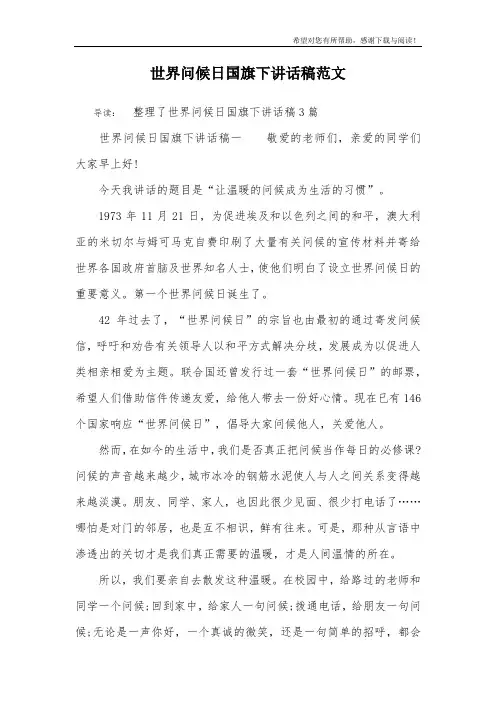 希望对您有所帮助，感谢下载与阅读！

世界问候日国旗下讲话稿范文

导读： 整理了世界问候日国旗下讲话稿3篇

世界问候日国旗下讲话稿一 敬爱的老师们，亲爱的同学们大家早上好！

今天我讲话的题目是“让温暖的问候成为生活的习惯”。

1973 年 11 月 21 日，为促进埃及和以色列之间的和平，澳大利亚的米切尔与姆可马克自费印刷了大量有关问候的宣传材料并寄给世界各国政府首脑及世界知名人士，使他们明白了设立世界问候日的重要意义。第一个世界问候日诞生了。

42 年过去了，“世界问候日”的宗旨也由最初的通过寄发问候信，呼吁和劝告有关领导人以和平方式解决分歧，发展成为以促进人类相亲相爱为主题。联合国还曾发行过一套“世界问候日”的邮票，希望人们借助信件传递友爱，给他人带去一份好心情。现在已有 146 个国家响应“世界问候日”，倡导大家问候他人，关爱他人。

然而，在如今的生活中，我们是否真正把问候当作每日的必修课?问候的声音越来越少，城市冰冷的钢筋水泥使人与人之间关系变得越来越淡漠。朋友、同学、家人，也因此很少见面、很少打电话了……哪怕是对门的邻居，也是互不相识，鲜有往来。可是，那种从言语中渗透出的关切才是我们真正需要的温暖，才是人间温情的所在。

所以，我们要亲自去散发这种温暖。在校园中，给路过的老师和同学一个问候;回到家中，给家人一句问候;拨通电话，给朋友一句问候;无论是一声你好，一个真诚的微笑，还是一句简单的招呼，都会